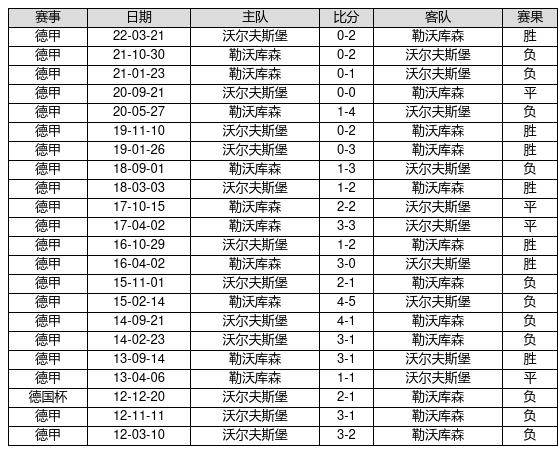 | 赛事 | 日期 | 主队 | 比分 | 客队 | 赛果 |
|---|---|---|---|---|---|
| 德甲 | 22-03-21 | 沃尔夫斯堡 | 0-2 | 勒沃库森 | 胜 |
| 德甲 | 21-10-30 | 勒沃库森 | 0-2 | 沃尔夫斯堡 | 负 |
| 德甲 | 21-01-23 | 勒沃库森 | 0-1 | 沃尔夫斯堡 | 负 |
| 德甲 | 20-09-21 | 沃尔夫斯堡 | 0-0 | 勒沃库森 | 平 |
| 德甲 | 20-05-27 | 勒沃库森 | 1-4 | 沃尔夫斯堡 | 负 |
| 德甲 | 19-11-10 | 沃尔夫斯堡 | 0-2 | 勒沃库森 | 胜 |
| 德甲 | 19-01-26 | 沃尔夫斯堡 | 0-3 | 勒沃库森 | 胜 |
| 德甲 | 18-09-01 | 勒沃库森 | 1-3 | 沃尔夫斯堡 | 负 |
| 德甲 | 18-03-03 | 沃尔夫斯堡 | 1-2 | 勒沃库森 | 胜 |
| 德甲 | 17-10-15 | 勒沃库森 | 2-2 | 沃尔夫斯堡 | 平 |
| 德甲 | 17-04-02 | 勒沃库森 | 3-3 | 沃尔夫斯堡 | 平 |
| 德甲 | 16-10-29 | 沃尔夫斯堡 | 1-2 | 勒沃库森 | 胜 |
| 德甲 | 16-04-02 | 勒沃库森 | 3-0 | 沃尔夫斯堡 | 胜 |
| 德甲 | 15-11-01 | 沃尔夫斯堡 | 2-1 | 勒沃库森 | 负 |
| 德甲 | 15-02-14 | 勒沃库森 | 4-5 | 沃尔夫斯堡 | 负 |
| 德甲 | 14-09-21 | 沃尔夫斯堡 | 4-1 | 勒沃库森 | 负 |
| 德甲 | 14-02-23 | 沃尔夫斯堡 | 3-1 | 勒沃库森 | 负 |
| 德甲 | 13-09-14 | 勒沃库森 | 3-1 | 沃尔夫斯堡 | 胜 |
| 德甲 | 13-04-06 | 勒沃库森 | 1-1 | 沃尔夫斯堡 | 平 |
| 德国杯 | 12-12-20 | 沃尔夫斯堡 | 2-1 | 勒沃库森 | 负 |
| 德甲 | 12-11-11 | 沃尔夫斯堡 | 3-1 | 勒沃库森 | 负 |
| 德甲 | 12-03-10 | 沃尔夫斯堡 | 3-2 | 勒沃库森 | 负 |